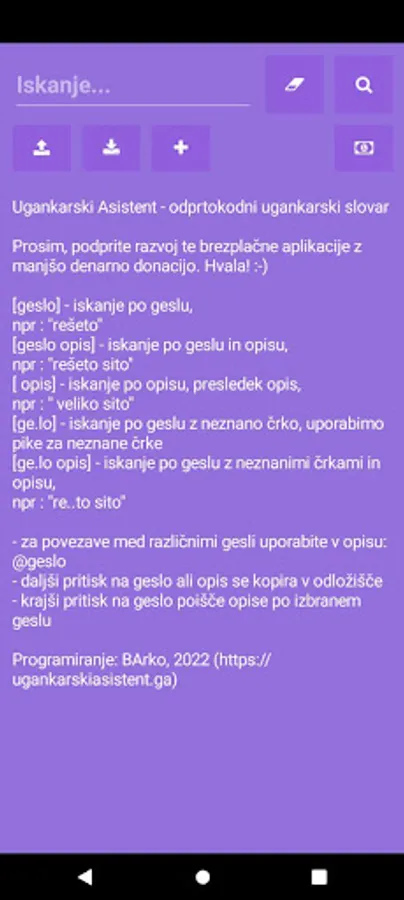 Iskanje...

Ugankarski Asistent - odprtokodni ugankarski slovar

Prosim, podprite razvoj te brezplačne aplikacije z manjšo denarno donacijo. Hvala! :-)

[geslo] - iskanje po geslu,
npr : "rešeto"
[geslo opis] - iskanje po geslu in opisu,
npr : "rešeto sito"
[ opis] - iskanje po opisu, presledek opis,
npr : " veliko sito"
[ge.lo] - iskanje po geslu z neznano črko, uporabimo pike za neznane črke
[ge.lo opis] - iskanje po geslu z neznanimi črkami in opisu,
npr : "re..to sito"

- za povezave med različnimi gesli uporabite v opisu: @geslo
- daljši pritisk na geslo ali opis se kopira v odložišče
- krajši pritisk na geslo poišče opise po izbranem geslu

Programiranje: BArko, 2022 (https://ugankarskiasistent.ga)